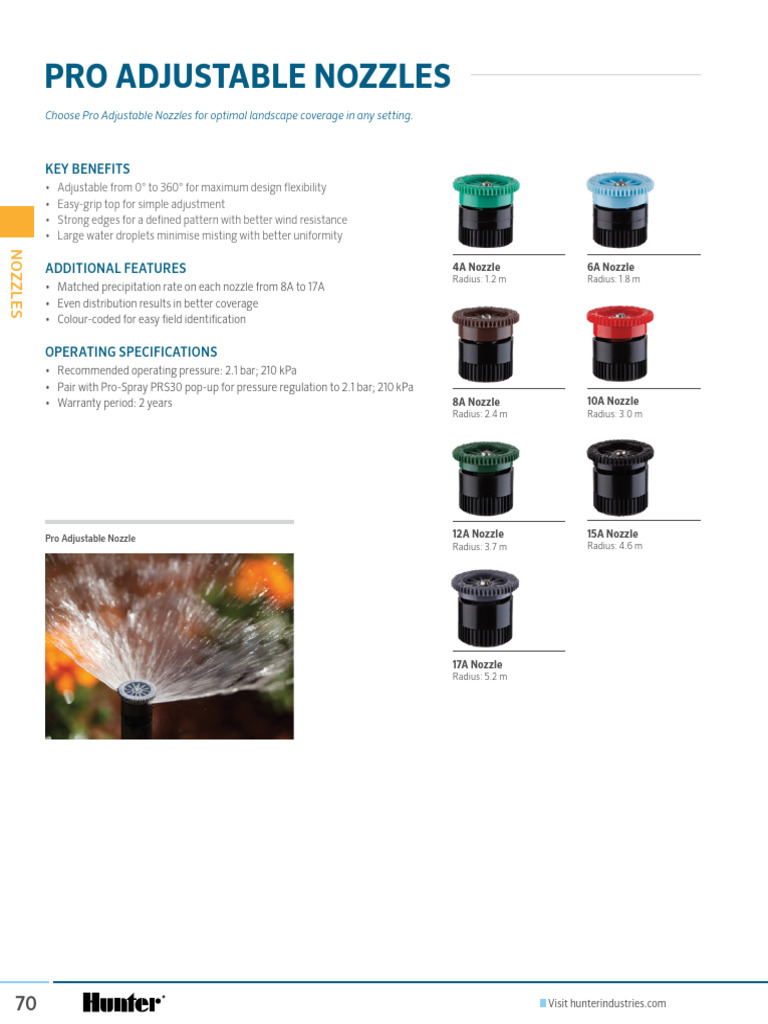 PRO ADJUSTABLE NOZZLES

Choose Pro Adjustable Nozzles for optimal landscape coverage in any setting.

NOZZLES

KEY BENEFITS
• Adjustable from 0° to 360° for maximum design flexibility
• Easy-grip top for simple adjustment
• Strong edges for a defined pattern with better wind resistance
• Large water droplets minimise misting with better uniformity

ADDITIONAL FEATURES
• Matched precipitation rate on each nozzle from 8A to 17A
• Even distribution results in better coverage
• Colour-coded for easy field identification

OPERATING SPECIFICATIONS
• Recommended operating pressure: 2.1 bar; 210 kPa
• Pair with Pro-Spray PRS30 pop-up for pressure regulation to 2.1 bar; 210 kPa
• Warranty period: 2 years

Pro Adjustable Nozzle

4A Nozzle
Radius: 1.2 m

6A Nozzle
Radius: 1.8 m

8A Nozzle
Radius: 2.4 m

10A Nozzle
Radius: 3.0 m

12A Nozzle
Radius: 3.7 m

15A Nozzle
Radius: 4.6 m

17A Nozzle
Radius: 5.2 m

70 Hunter

Visit hunterindustries.com